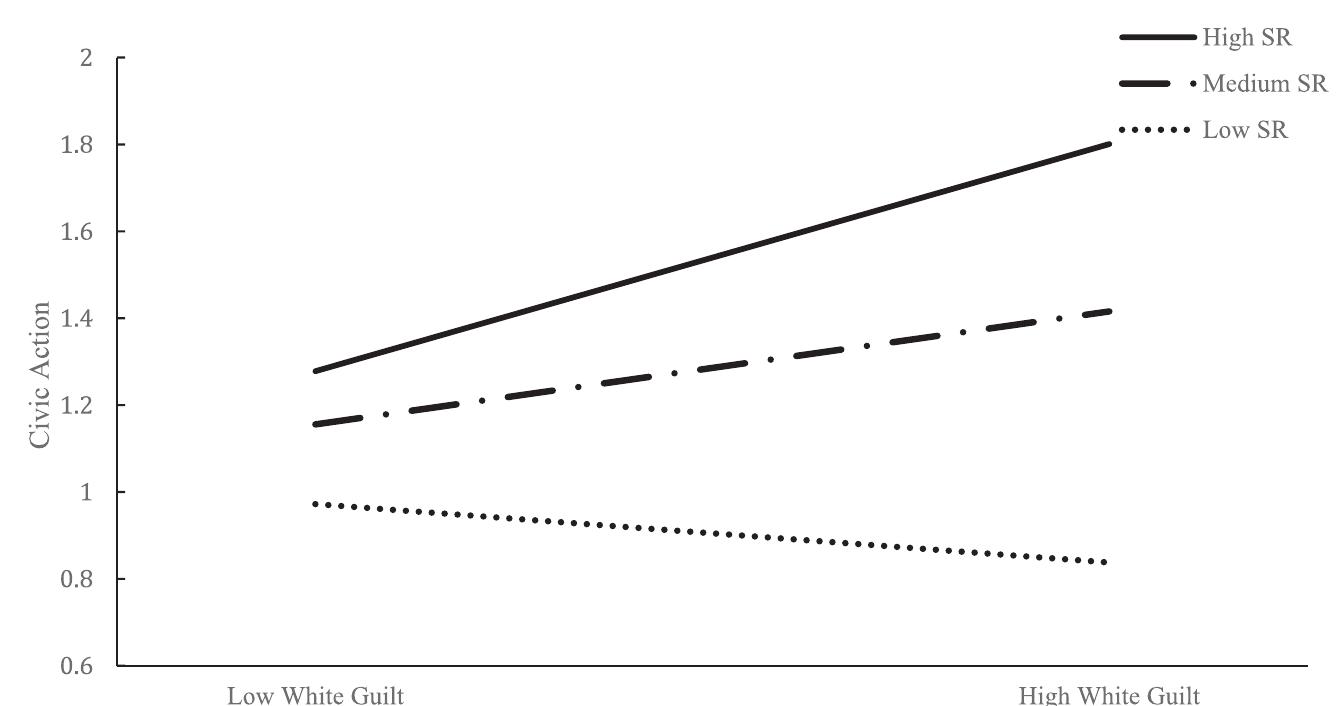 High SR
Medium SR
Low SR

2
1.8
1.6
1.4
1.2
1
0.8
0.6

Civic Action

Low White Guilt
High White Guilt